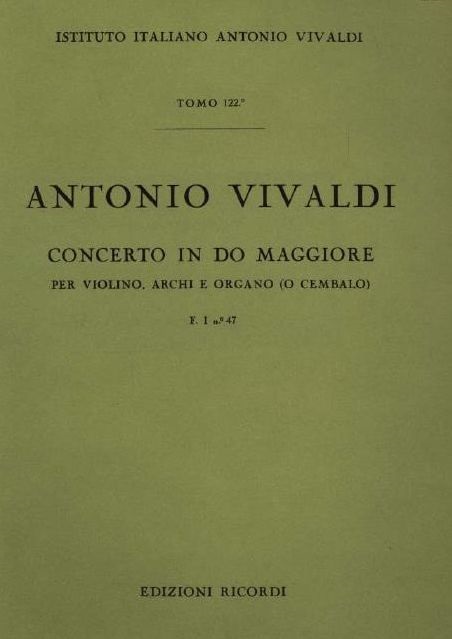 ISTITUTO ITALIANO ANTONIO VIVALDI

TOMO 122.°

ANTONIO VIVALDI

CONCERTO IN DO MAGGIORE

PER VIOLINO, ARCHI E ORGANO (O CEMBALO)

F. I n.° 47

EDIZIONI RICORDI